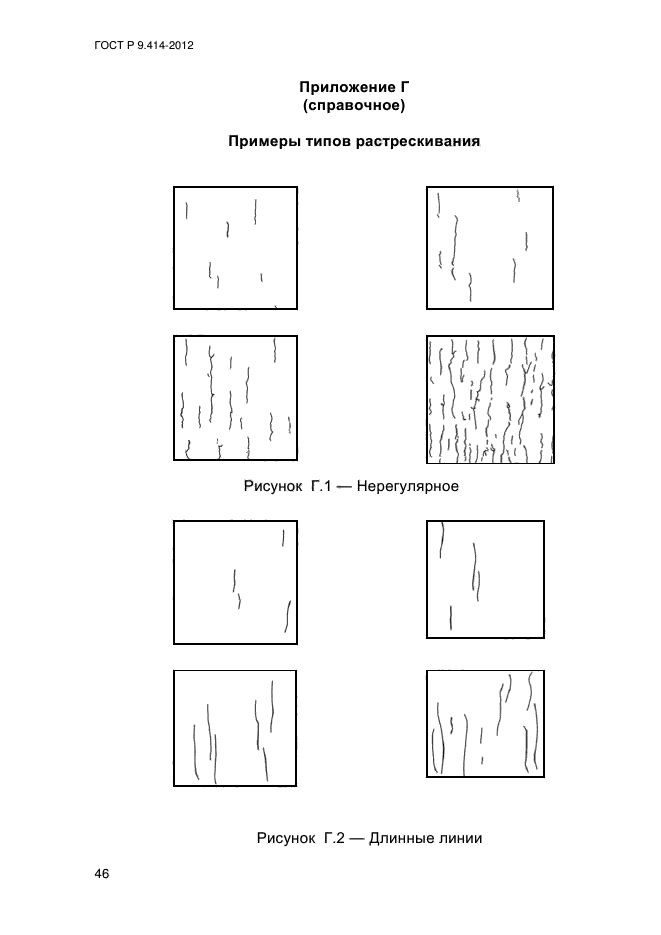 ГОСТ Р 9.414-2012

Приложение Г
(справочное)

Примеры типов растрескивания

Рисунок Г.1 — Нерегулярное

Рисунок Г.2 — Длинные линии

46